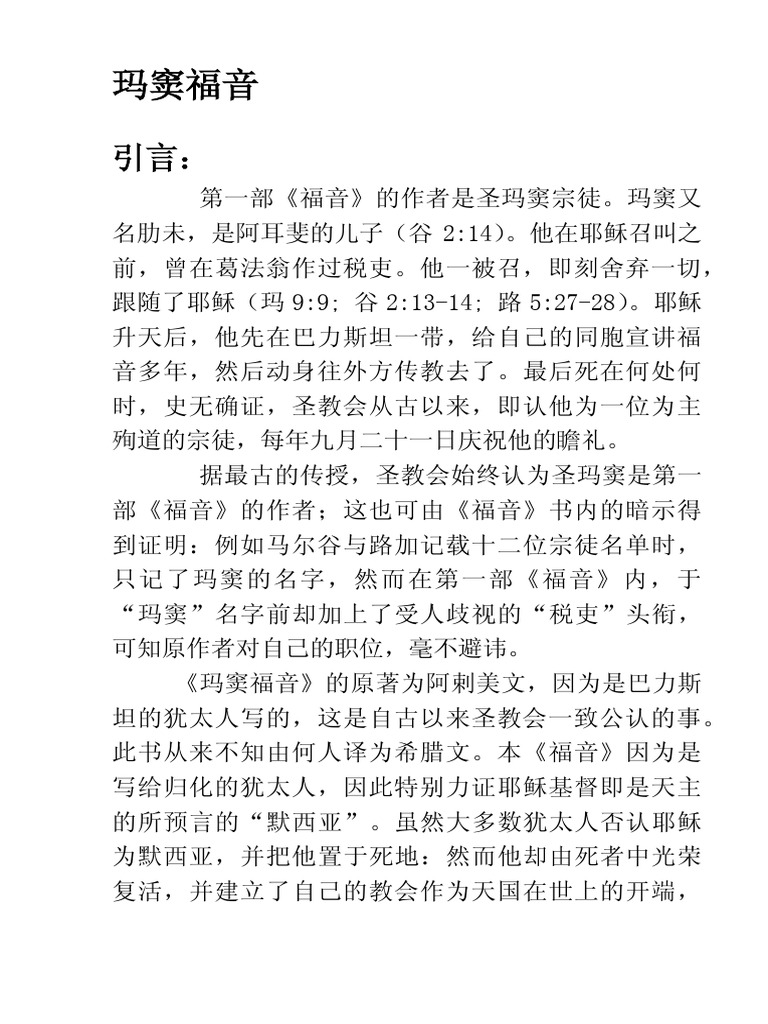 玛窦福音

引言：

第一部《福音》的作者是圣玛窦宗徒。玛窦又名肋未，是阿耳斐的儿子（谷 2:14）。他在耶稣召叫之前，曾在葛法翁作过税吏。他一被召，即刻舍弃一切，跟随了耶稣（玛 9:9; 谷 2:13-14; 路 5:27-28）。耶稣升天后，他先在巴力斯坦一带，给自己的同胞宣讲福音多年，然后动身往外方传教去了。最后死在何处何时，史无确证，圣教会从古以来，即认他为一位为主殉道的宗徒，每年九月二十一日庆祝他的瞻礼。

据最古的传授，圣教会始终认为圣玛窦是第一部《福音》的作者；这也可由《福音》书内的暗示得到证明：例如马尔谷与路加记载十二位宗徒名单时，只记了玛窦的名字，然而在第一部《福音》内，于“玛窦”名字前却加上了受人歧视的“税吏”头衔，可知原作者对自己的职位，毫不避讳。

《玛窦福音》的原著为阿剌美文，因为是巴力斯坦的犹太人写的，这是自古以来圣教会一致公认的事。此书从来不知由何人译为希腊文。本《福音》因为是写给归化的犹太人，因此特别力证耶稣基督即是天主的所预言的“默西亚”。虽然大多数犹太人否认耶稣为默西亚，并把他置于死地：然而他却由死者中光荣复活，并建立了自己的教会作为天国在世上的开端，